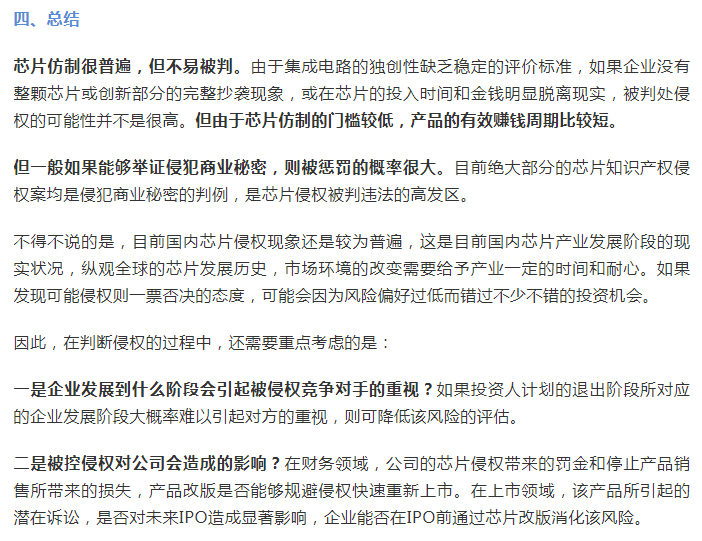 四、总结

芯片仿制很普遍，但不易被判。由于集成电路的独创性缺乏稳定的评价标准，如果企业没有整颗芯片或创新部分的完整抄袭现象，或在芯片的投入时间和金钱明显脱离现实，被判处侵权的可能性并不是很高。但由于芯片仿制的门槛较低，产品的有效赚钱周期比较短。

但一般如果能够举证侵犯商业秘密，则被惩罚的概率很大。目前绝大部分的芯片知识产权侵权案均是侵犯商业秘密的判例，是芯片侵权被判违法的高发区。

不得不说的是，目前国内芯片侵权现象还是较为普遍，这是目前国内芯片产业发展阶段的现实状况，纵观全球的芯片发展历史，市场环境的改变需要给予产业一定的时间和耐心。如果发现可能侵权则一票否决的态度，可能会因为风险偏好过低而错过不少不错的投资机会。

因此，在判断侵权的过程中，还需要重点考虑的是：

一是企业发展到什么阶段会引起被侵权竞争对手的重视？如果投资人计划的退出阶段所对应的企业发展阶段大概率难以引起对方的重视，则可降低该风险的评估。

二是被控侵权对公司会造成的影响？在财务领域，公司的芯片侵权带来的罚金和停止产品销售所带来的损失，产品改版是否能够规避侵权快速重新上市。在上市领域，该产品所引起的潜在诉讼，是否对未来IPO造成显著影响，企业能否在IPO前通过芯片改版消化该风险。